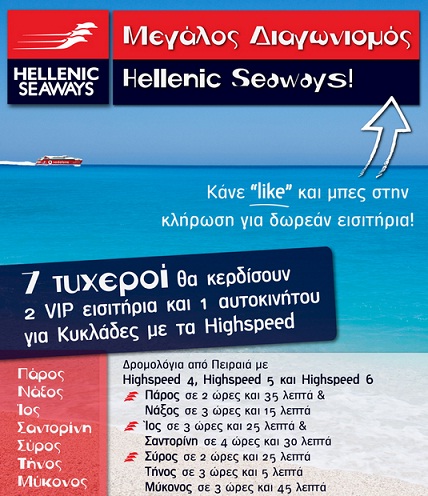 HELLENIC SEAWAYS

Μεγάλος Διαγωνισμός

Hellenic Seaways!

Κάνε "like" και μπες στην κλήρωση για δωρεάν εισιτήρια!

7 τυχεροί θα κερδίσουν 2 VIP εισιτήρια και 1 αυτοκινήτου για Κυκλάδες με τα Highspeed

Πάρος
Νάξος
Ίος
Σαντορίνη
Σύρος
Τήνος
Μύκονος

Δρομολόγια από Πειραιά με
Highspeed 4, Highspeed 5 και Highspeed 6
Πάρος σε 2 ώρες και 35 λεπτά &
Νάξος σε 3 ώρες και 15 λεπτά
Ίος σε 3 ώρες και 25 λεπτά &
Σαντορίνη σε 4 ώρες και 30 λεπτά
Σύρος σε 2 ώρες και 25 λεπτά
Τήνος σε 3 ώρες και 5 λεπτά
Μύκονος σε 3 ώρες και 45 λεπτά